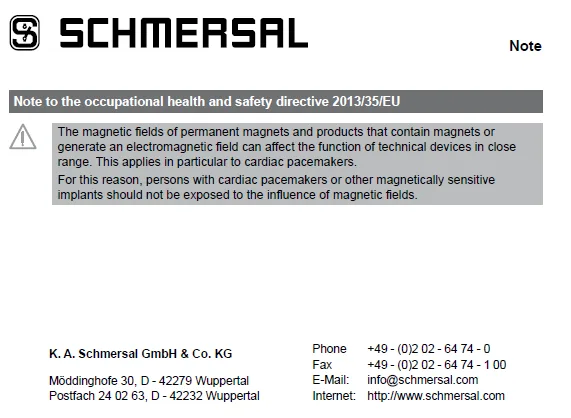 SCHMERSAL

Note

Note to the occupational health and safety directive 2013/35/EU

The magnetic fields of permanent magnets and products that contain magnets or generate an electromagnetic field can affect the function of technical devices in close range. This applies in particular to cardiac pacemakers.

For this reason, persons with cardiac pacemakers or other magnetically sensitive implants should not be exposed to the influence of magnetic fields.

K. A. Schmersal GmbH & Co. KG

Möddinghofe 30, D - 42279 Wuppertal
Postfach 24 02 63, D - 42232 Wuppertal

Phone +49 - (0)2 02 - 64 74 - 0
Fax +49 - (0)2 02 - 64 74 - 1 00
E-Mail: info@schmersal.com
Internet: http://www.schmersal.com